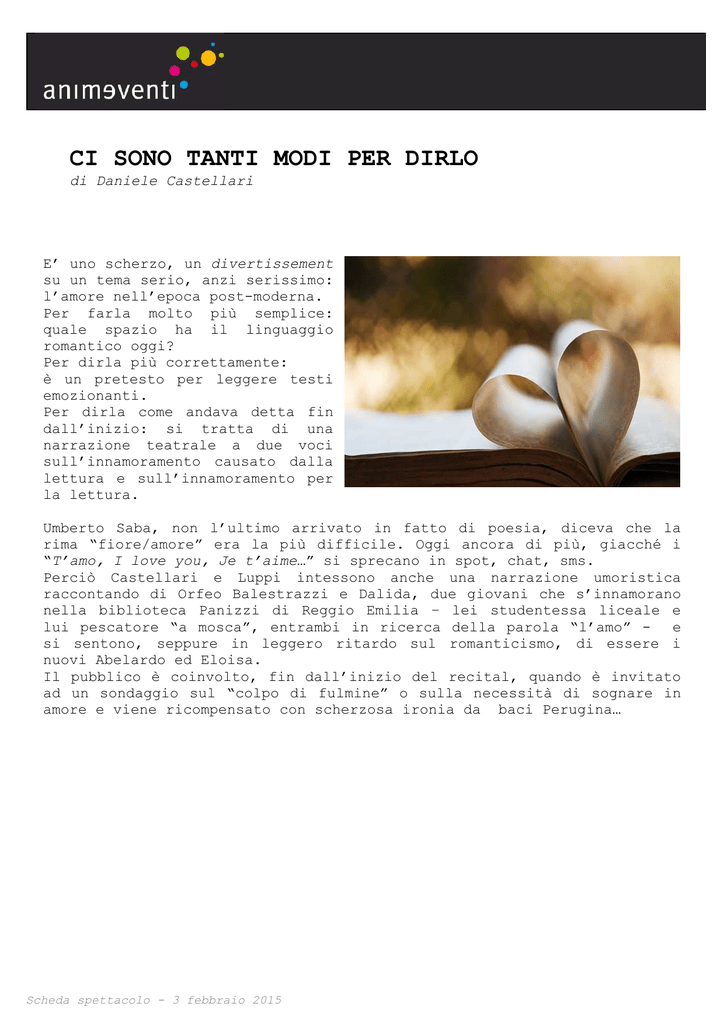 animeventi

CI SONO TANTI MODI PER DIRLO
di Daniele Castellari

E' uno scherzo, un divertissement su un tema serio, anzi serissimo: l'amore nell'epoca post-moderna.
Per farla molto più semplice: quale spazio ha il linguaggio romantico oggi?
Per dirla più correttamente:
è un pretesto per leggere testi emozionanti.
Per dirla come andava detta fin dall'inizio: si tratta di una narrazione teatrale a due voci sull'innamoramento causato dalla lettura e sull'innamoramento per la lettura.

Umberto Saba, non l'ultimo arrivato in fatto di poesia, diceva che la rima "fiore/amore" era la più difficile. Oggi ancora di più, giacché i "T'amo, I love you, Je t'aime…" si sprecano in spot, chat, sms.
Perciò Castellari e Luppi intessono anche una narrazione umoristica raccontando di Orfeo Balestrazzi e Dalida, due giovani che s'innamorano nella biblioteca Panizzi di Reggio Emilia – lei studentessa liceale e lui pescatore "a mosca", entrambi in ricerca della parola "l'amo" - e si sentono, seppure in leggero ritardo sul romanticismo, di essere i nuovi Abelardo ed Eloisa.
Il pubblico è coinvolto, fin dall'inizio del recital, quando è invitato ad un sondaggio sul "colpo di fulmine" o sulla necessità di sognare in amore e viene ricompensato con scherzosa ironia da baci Perugina…

Scheda spettacolo – 3 febbraio 2015